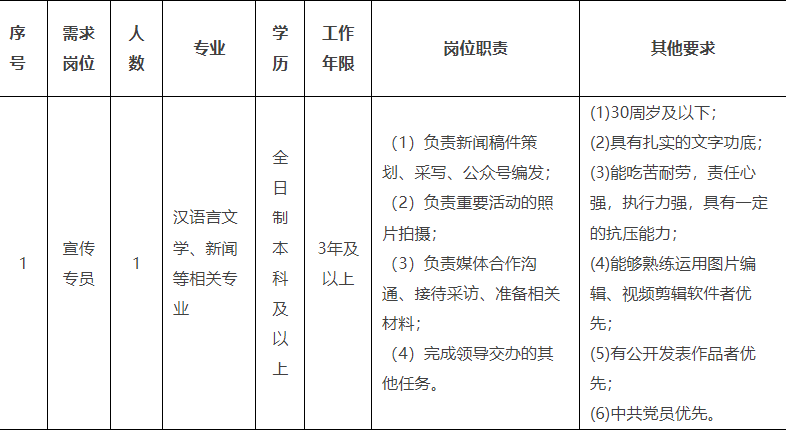 | 序号 | 需求岗位 | 人数 | 专业 | 学历 | 工作年限 | 岗位职责 | 其他要求 |
|---|---|---|---|---|---|---|---|
| 1 | 宣传专员 | 1 | 汉语言文学、新闻等相关专业 | 全日制本科及以上 | 3年及以上 | （1）负责新闻稿件策划、采写、公众号编发；（2）负责重要活动的照片拍摄；（3）负责媒体合作沟通、接待采访、准备相关材料；（4）完成领导交办的其他任务。 | (1)30周岁及以下；(2)具有扎实的文字功底；(3)能吃苦耐劳，责任心强，执行力强，具有一定的抗压能力；(4)能够熟练运用图片编辑、视频剪辑软件者优先；(5)有公开发表作品者优先；(6)中共党员优先。 |